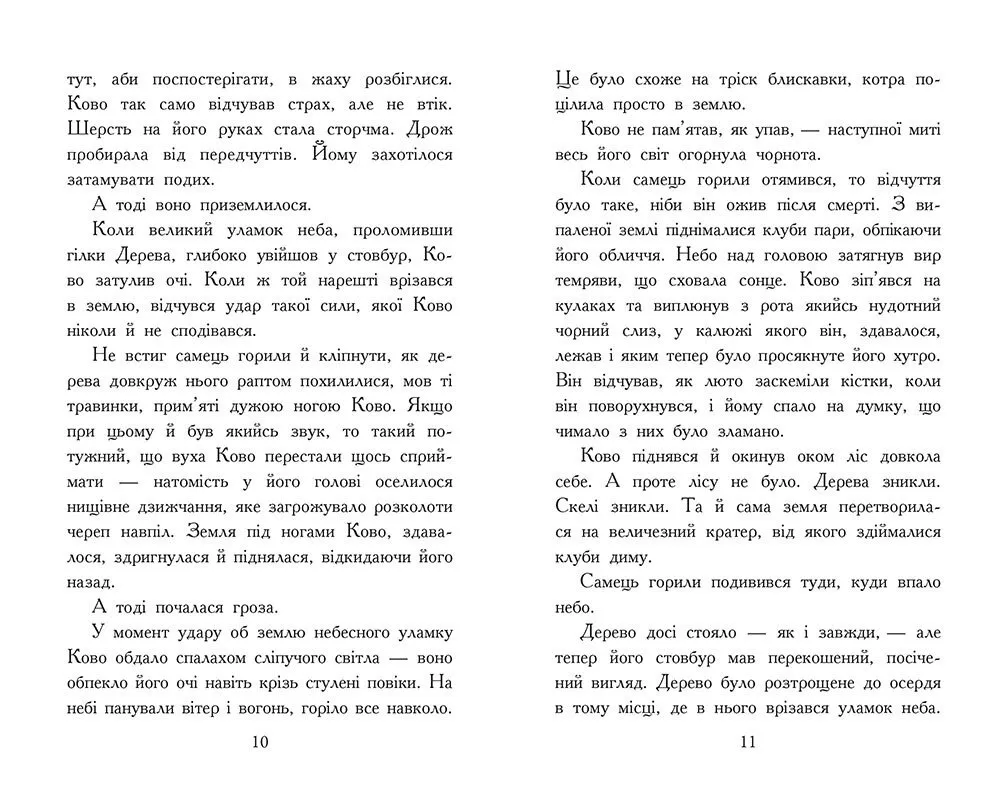 тут, аби поспостерігати, в жаху розбіглися. Ково так само відчував страх, але не втік. Шерсть на його руках стала сторчма. Дрож пробирала від передчуттів. Йому захотілося затамувати подих.

А тоді воно приземлилося.

Коли великий уламок неба, проломивши гілки Дерева, глибоко увійшов у стовбур, Ково затулив очі. Коли ж той нарешті врізався в землю, відчувся удар такої сили, якої Ково ніколи й не сподівався.

Не встиг самець горили й кліпнути, як дерева довкруж нього раптом похилилися, мов ті травинки, прим'яті дужою ногою Ково. Якщо при цьому й був якийсь звук, то такий потужний, що вуха Ково перестали щось сприймати — натомість у його голові оселилося нищівне дзижчання, яке загрожувало розколоти череп навпіл. Земля під ногами Ково, здавалося, здригнулася й піднялася, відкидаючи його назад.

А тоді почалася гроза.

У момент удару об землю небесного уламку Ково обдало спалахом сліпучого світла — воно обпекло його очі навіть крізь стулені повіки. На небі панували вітер і вогонь, горіло все навколо.

10

Це було схоже на тріск блискавки, котра поцілила просто в землю.

Ково не пам'ятав, як упав, — наступної миті весь його світ огорнула чорнота.

Коли самець горили отямився, то відчуття було таке, ніби він ожив після смерті. З випаленої землі піднімалися клуби пари, обпікаючи його обличчя. Небо над головою затягнув вир темряви, що сховала сонце. Ково зіп'явся на кулаках та виплюнув з рота якийсь нудотний чорний слиз, у калюжі якого він, здавалося, лежав і яким тепер було просякнуте його хутро. Він відчував, як люто заскеміли кістки, коли він поворухнувся, і йому спало на думку, що чимало з них було зламано.

Ково піднявся й окинув оком ліс довкола себе. А проте лісу не було. Дерева зникли. Скелі зникли. Та й сама земля перетворилася на величезний кратер, від якого здіймалися клуби диму.

Самець горили подивився туди, куди впало небо.

Дерево досі стояло — як і завжди, — але тепер його стовбур мав перекошений, посічений вигляд. Дерево було розтрощене до осердя в тому місці, де в нього врізався уламок неба.

11